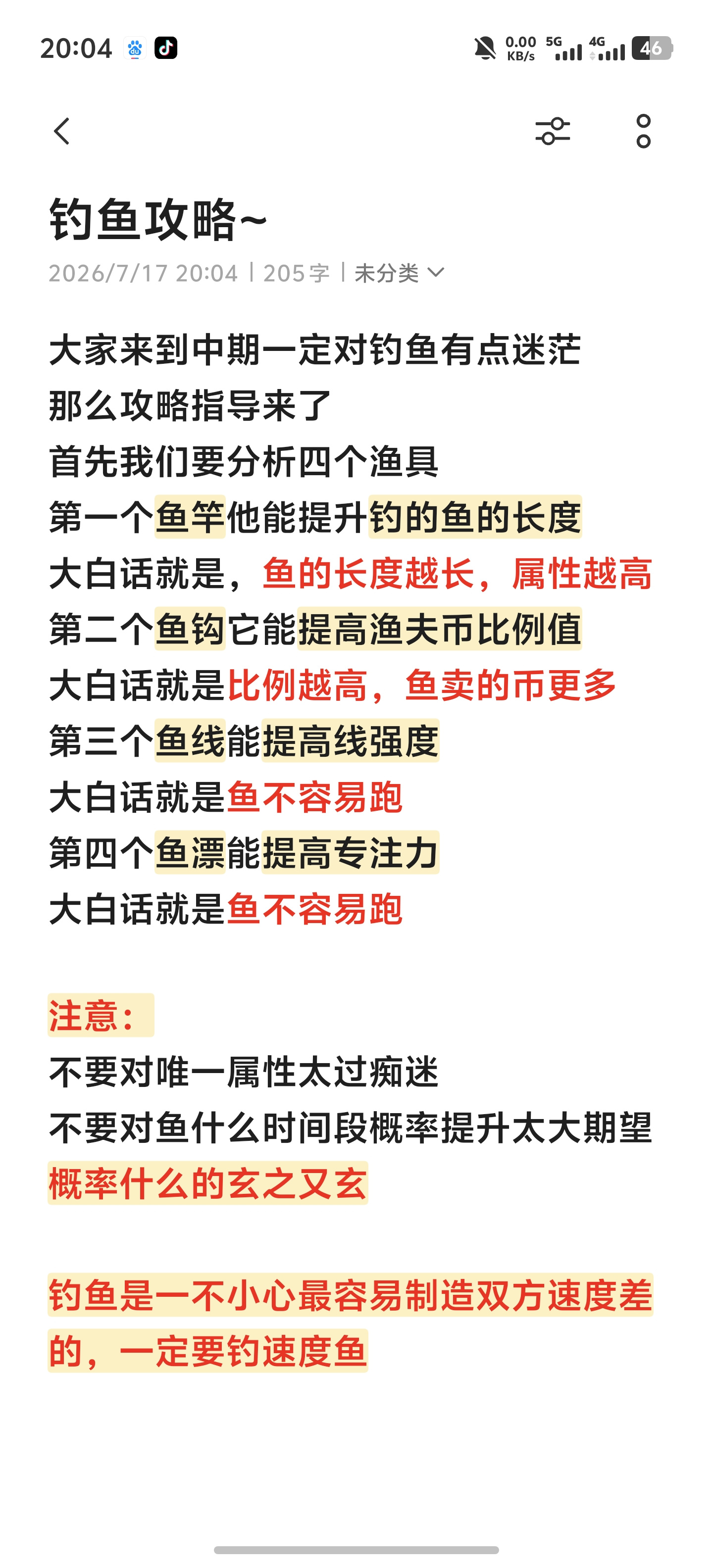 20:04

0.00 KB/s 5G 4G 46

钓鱼攻略~

2026/7/17 20:04 | 205字 | 未分类

大家来到中期一定对钓鱼有点迷茫
那么攻略指导来了
首先我们要分析四个渔具
第一个鱼竿他能提升钓的鱼的长度
大白话就是，鱼的长度越长，属性越高
第二个鱼钩它能提高渔夫币比例值
大白话就是比例越高，鱼卖的币更多
第三个鱼线能提高线强度
大白话就是鱼不容易跑
第四个鱼漂能提高专注力
大白话就是鱼不容易跑

注意：
不要对唯一属性太过痴迷
不要对鱼什么时间段概率提升太大期望
概率什么的玄之又玄

钓鱼是一不小心最容易制造双方速度差的，一定要钓速度鱼